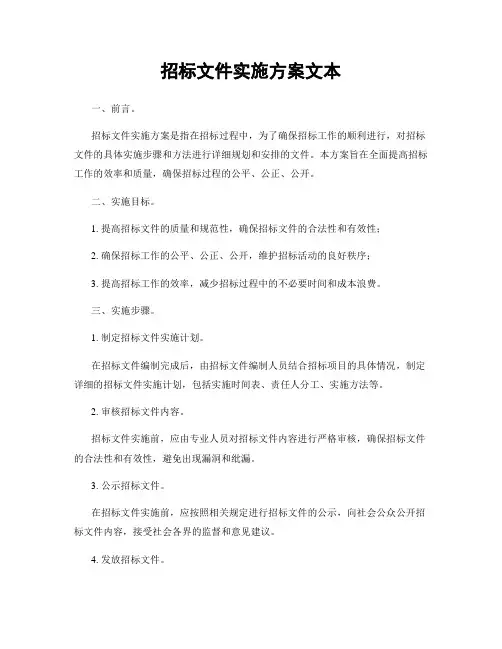 招标文件实施方案文本

一、前言。

招标文件实施方案是指在招标过程中，为了确保招标工作的顺利进行，对招标文件的具体实施步骤和方法进行详细规划和安排的文件。本方案旨在全面提高招标工作的效率和质量，确保招标过程的公平、公正、公开。

二、实施目标。

1. 提高招标文件的质量和规范性，确保招标文件的合法性和有效性；

2. 确保招标工作的公平、公正、公开，维护招标活动的良好秩序；

3. 提高招标工作的效率，减少招标过程中的不必要时间和成本浪费。

三、实施步骤。

1. 制定招标文件实施计划。

在招标文件编制完成后，由招标文件编制人员结合招标项目的具体情况，制定详细的招标文件实施计划，包括实施时间表、责任人分工、实施方法等。

2. 审核招标文件内容。

招标文件实施前，应由专业人员对招标文件内容进行严格审核，确保招标文件的合法性和有效性，避免出现漏洞和纰漏。

3. 公示招标文件。

在招标文件实施前，应按照相关规定进行招标文件的公示，向社会公众公开招标文件内容，接受社会各界的监督和意见建议。

4. 发放招标文件。